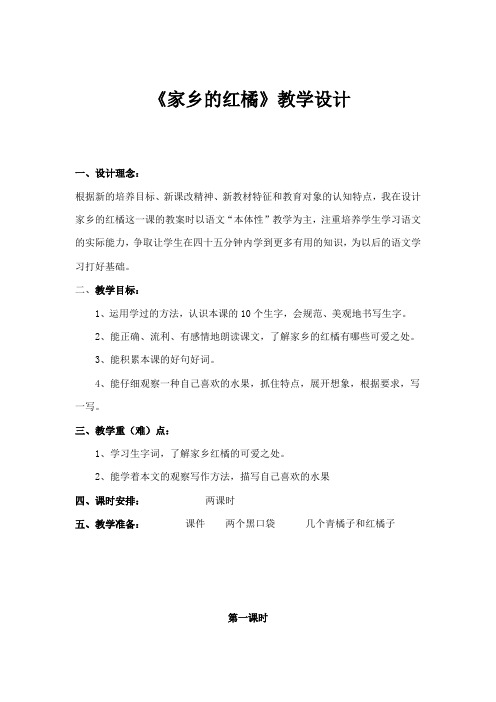 《家乡的红橘》教学设计

一、设计理念：

根据新的培养目标、新课改精神、新教材特征和教育对象的认知特点，我在设计家乡的红橘这一课的教案时以语文“本体性”教学为主，注重培养学生学习语文的实际能力，争取让学生在四十五分钟内学到更多有用的知识，为以后的语文学习打好基础。

二、教学目标：

1、运用学过的方法，认识本课的10个生字，会规范、美观地书写生字。

2、能正确、流利、有感情地朗读课文，了解家乡的红橘有哪些可爱之处。

3、能积累本课的好句好词。

4、能仔细观察一种自己喜欢的水果，抓住特点，展开想象，根据要求，写一写。

三、教学重（难）点：

1、学习生字词，了解家乡红橘的可爱之处。

2、能学着本文的观察写作方法，描写自己喜欢的水果

四、课时安排： 两课时

五、教学准备： 课件 两个黑口袋 几个青橘子和红橘子

第一课时